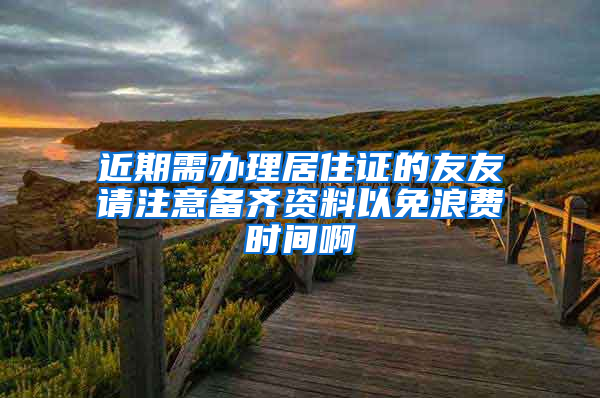 近期需办理居住证的友友请注意备齐资料以免浪费时间啊